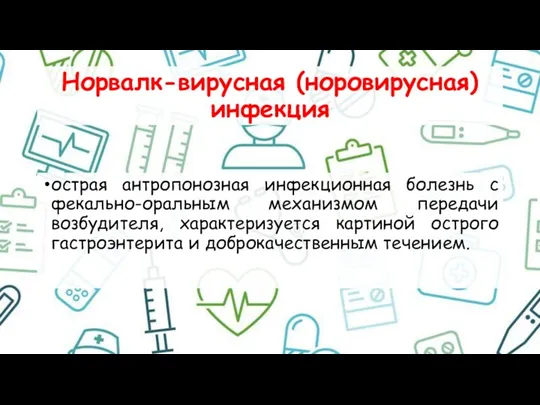 Норвалк-вирусная (норовирусная) инфекция

•острая антропонозная инфекционная болезнь с фекально-оральным механизмом передачи возбудителя, характеризуется картиной острого гастроэнтерита и доброкачественным течением.